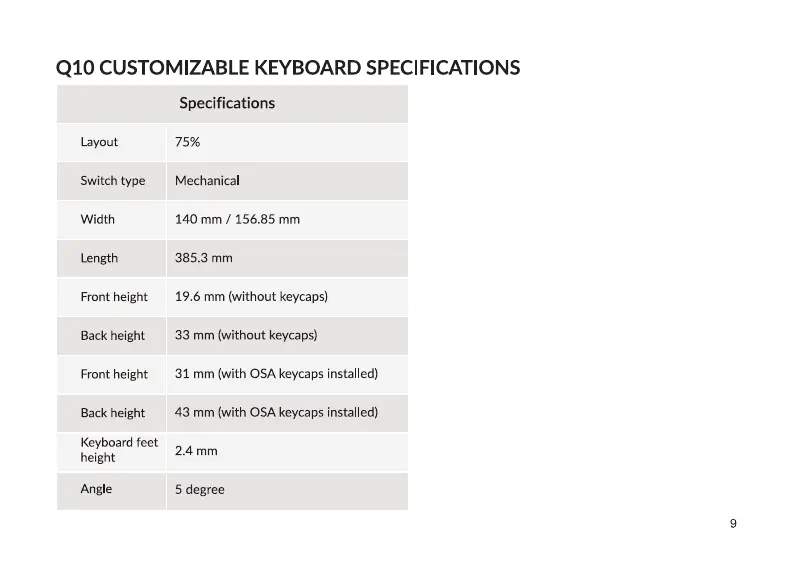 Q10 CUSTOMIZABLE KEYBOARD SPECIFICATIONS

| Specifications | |
|---|---|
| Layout | 75% |
| Switch type | Mechanical |
| Width | 140 mm / 156.85 mm |
| Length | 385.3 mm |
| Front height | 19.6 mm (without keycaps) |
| Back height | 33 mm (without keycaps) |
| Front height | 31 mm (with OSA keycaps installed) |
| Back height | 43 mm (with OSA keycaps installed) |
| Keyboard feet height | 2.4 mm |
| Angle | 5 degree |

9